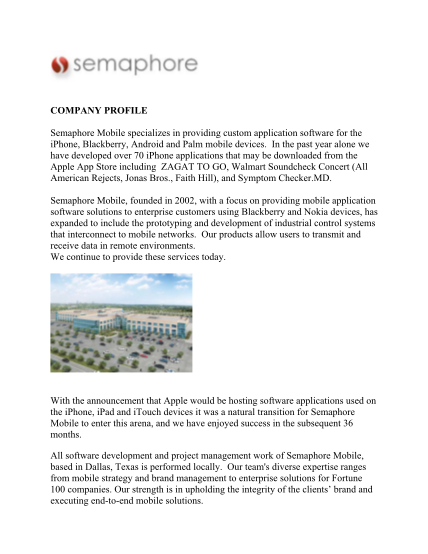 semaphore

COMPANY PROFILE

Semaphore Mobile specializes in providing custom application software for the iPhone, Blackberry, Android and Palm mobile devices. In the past year alone we have developed over 70 iPhone applications that may be downloaded from the Apple App Store including ZAGAT TO GO, Walmart Soundcheck Concert (All American Rejects, Jonas Bros., Faith Hill), and Symptom Checker.MD.

Semaphore Mobile, founded in 2002, with a focus on providing mobile application software solutions to enterprise customers using Blackberry and Nokia devices, has expanded to include the prototyping and development of industrial control systems that interconnect to mobile networks. Our products allow users to transmit and receive data in remote environments.
We continue to provide these services today.

With the announcement that Apple would be hosting software applications used on the iPhone, iPad and iTouch devices it was a natural transition for Semaphore Mobile to enter this arena, and we have enjoyed success in the subsequent 36 months.

All software development and project management work of Semaphore Mobile, based in Dallas, Texas is performed locally. Our team's diverse expertise ranges from mobile strategy and brand management to enterprise solutions for Fortune 100 companies. Our strength is in upholding the integrity of the clients' brand and executing end-to-end mobile solutions.